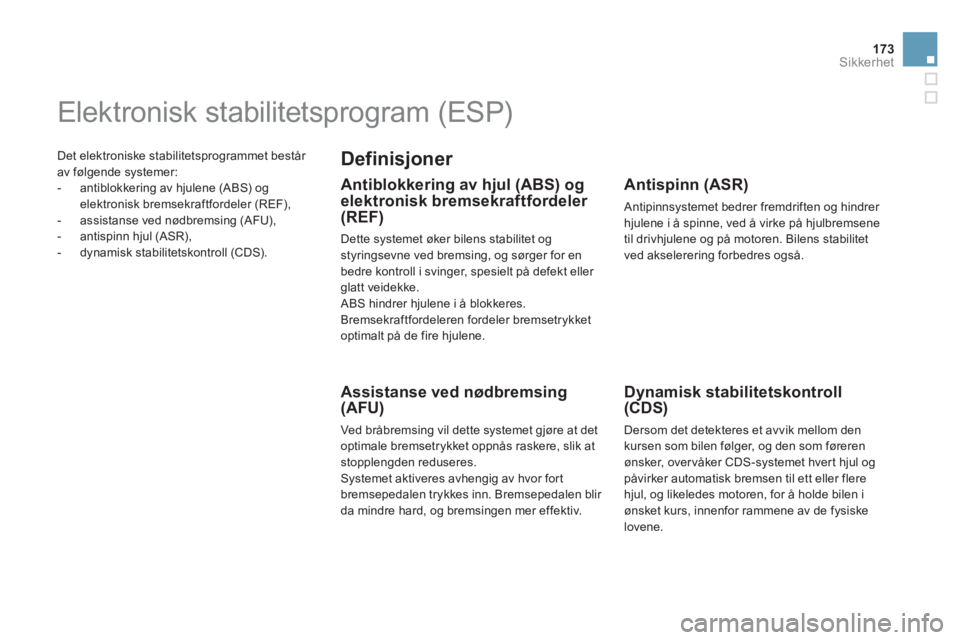 173
Sikkerhet

Elektronisk stabilitetsprogram (ESP)

Det elektroniske stabilitetsprogrammet består av følgende systemer:
- antiblokkering av hjulene (ABS) og elektronisk bremsekraftfordeler (REF),
- assistanse ved nødbremsing (AFU),
- antispinn hjul (ASR),
- dynamisk stabilitetskontroll (CDS).

Definisjoner

Antiblokkering av hjul (ABS) og elektronisk bremsekraftfordeler (REF)

Dette systemet øker bilens stabilitet og styringsevne ved bremsing, og sørger for en bedre kontroll i svinger, spesielt på defekt eller glatt veidekke.
ABS hindrer hjulene i å blokkeres.
Bremsekraftfordeleren fordeler bremsetrykket optimalt på de fire hjulene.

Assistanse ved nødbremsing (AFU)

Ved bråbremsing vil dette systemet gjøre at det optimale bremsetrykket oppnås raskere, slik at stopplengden reduseres.
Systemet aktiveres avhengig av hvor fort bremsepedalen trykkes inn. Bremsepedalen blir da mindre hard, og bremsingen mer effektiv.

Antispinn (ASR)

Antipinnsystemet bedrer fremdriften og hindrer hjulene i å spinne, ved å virke på hjulbremsene til drivhjulene og på motoren. Bilens stabilitet ved akselerering forbedres også.

Dynamisk stabilitetskontroll (CDS)

Dersom det detekteres et avvik mellom den kursen som bilen følger, og den som føreren ønsker, overvåker CDS-systemet hvert hjul og påvirker automatisk bremsen til ett eller flere hjul, og likeledes motoren, for å holde bilen i ønsket kurs, innenfor rammene av de fysiske lovene.

carmanualsonline.info